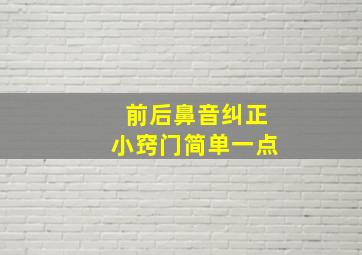 前后鼻音纠正
小窍门简单一点